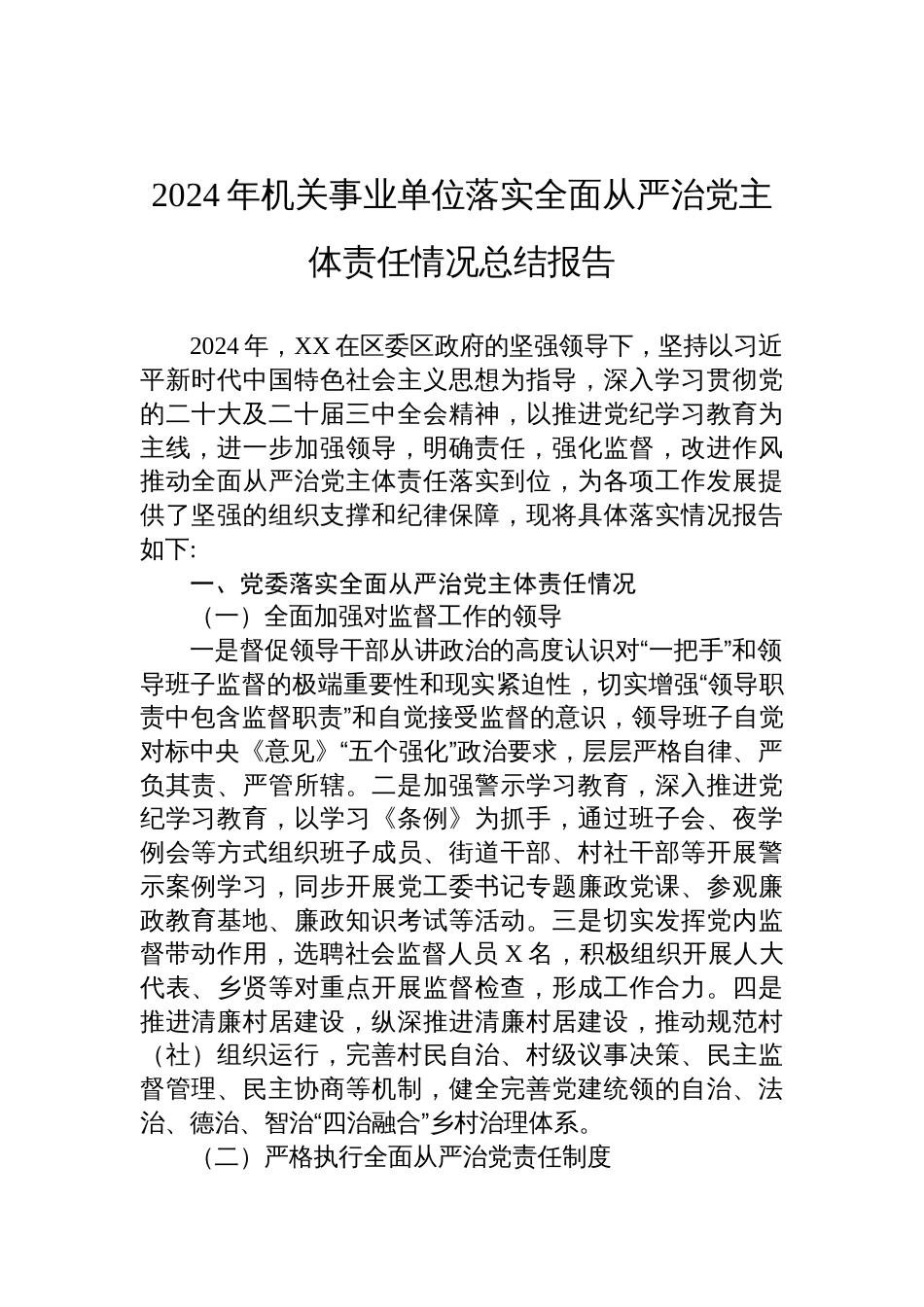 2024年机关事业单位落实全面从严治党主体责任情况总结报告

2024年，XX在区委区政府的坚强领导下，坚持以习近平新时代中国特色社会主义思想为指导，深入学习贯彻党的二十大及二十届三中全会精神，以推进党纪学习教育为主线，进一步加强领导，明确责任，强化监督，改进作风推动全面从严治党主体责任落实到位，为各项工作发展提供了坚强的组织支撑和纪律保障，现将具体落实情况报告如下:

一、党委落实全面从严治党主体责任情况

（一）全面加强对监督工作的领导

一是督促领导干部从讲政治的高度认识对“一把手”和领导班子监督的极端重要性和现实紧迫性，切实增强“领导职责中包含监督职责”和自觉接受监督的意识，领导班子自觉对标中央《意见》“五个强化”政治要求，层层严格自律、严负其责、严管所辖。二是加强警示学习教育，深入推进党纪学习教育，以学习《条例》为抓手，通过班子会、夜学例会等方式组织班子成员、街道干部、村社干部等开展警示案例学习，同步开展党工委书记专题廉政党课、参观廉政教育基地、廉政知识考试等活动。三是切实发挥党内监督带动作用，选聘社会监督人员X名，积极组织开展人大代表、乡贤等对重点开展监督检查，形成工作合力。四是推进清廉村居建设，纵深推进清廉村居建设，推动规范村（社）组织运行，完善村民自治、村级议事决策、民主监督管理、民主协商等机制，健全完善党建统领的自治、法治、德治、智治“四治融合”乡村治理体系。

（二）严格执行全面从严治党责任制度